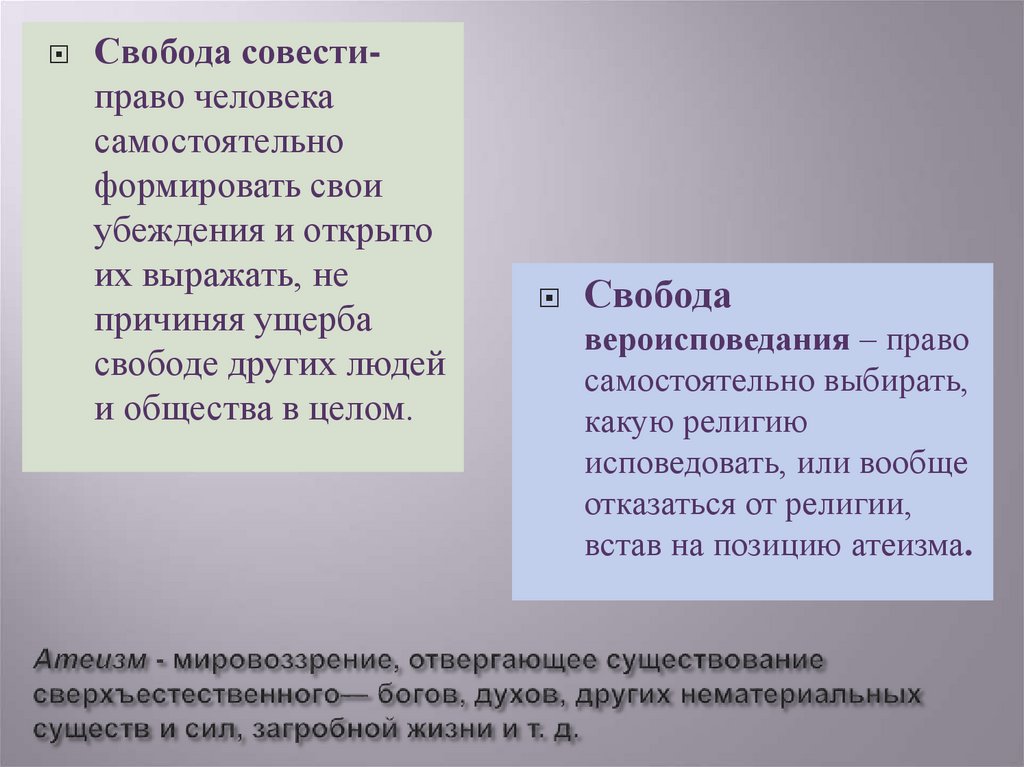 Свобода совести- право человека самостоятельно формировать свои убеждения и открыто их выражать, не причиняя ущерба свободе других людей и общества в целом.

Свобода вероисповедания – право самостоятельно выбирать, какую религию исповедовать, или вообще отказаться от религии, встав на позицию атеизма.

Атеизм - мировоззрение, отвергающее существование сверхъестественного— богов, духов, других нематериальных существ и сил, загробной жизни и т. д.